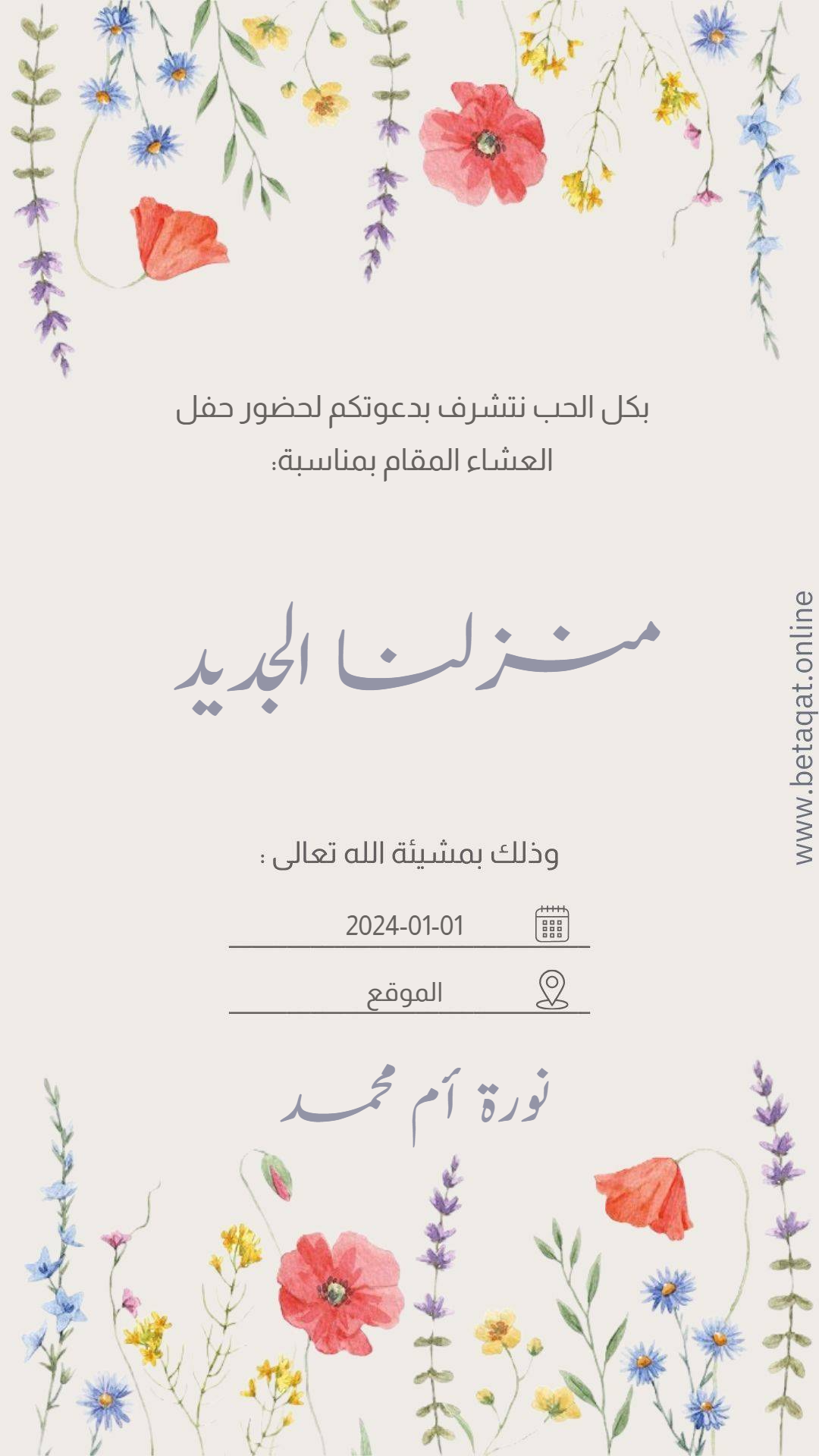 بكل الحب نتشرف بدعوتكم لحضور حفل العشاء المقام بمناسبة:

منزلنا الجديد

وذلك بمشيئة الله تعالى :

2024-01-01

الموقع

نورة أم محمد

www.betaqat.online